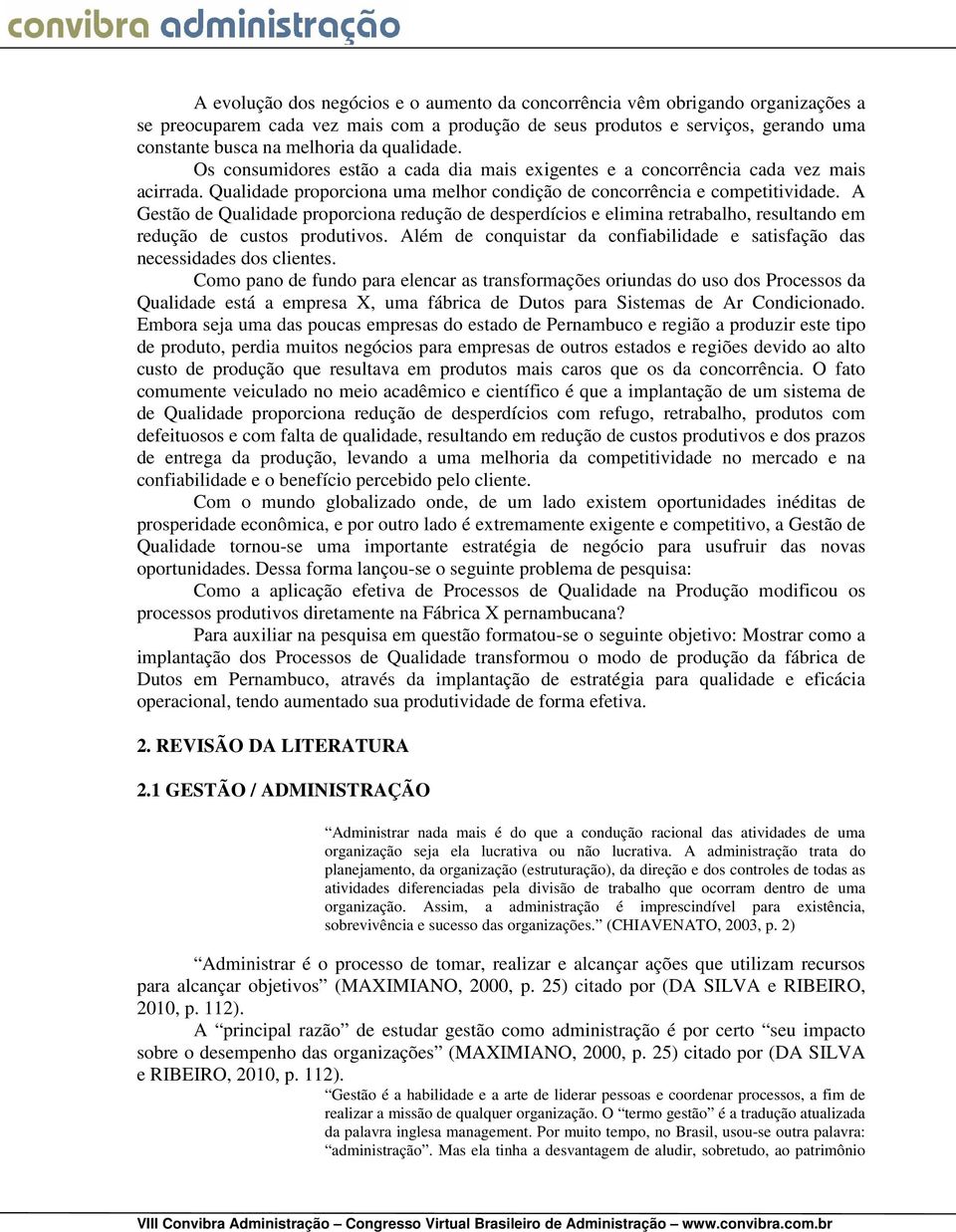 convibra administração

A evolução dos negócios e o aumento da concorrência vêm obrigando organizações a se preocuparem cada vez mais com a produção de seus produtos e serviços, gerando uma constante busca na melhoria da qualidade.
Os consumidores estão a cada dia mais exigentes e a concorrência cada vez mais acirrada. Qualidade proporciona uma melhor condição de concorrência e competitividade. A Gestão de Qualidade proporciona redução de desperdícios e elimina retrabalho, resultando em redução de custos produtivos. Além de conquistar da confiabilidade e satisfação das necessidades dos clientes.
Como pano de fundo para elencar as transformações oriundas do uso dos Processos da Qualidade está a empresa X, uma fábrica de Dutos para Sistemas de Ar Condicionado. Embora seja uma das poucas empresas do estado de Pernambuco e região a produzir este tipo de produto, perdia muitos negócios para empresas de outros estados e regiões devido ao alto custo de produção que resultava em produtos mais caros que os da concorrência. O fato comumente veiculado no meio acadêmico e científico é que a implantação de um sistema de de Qualidade proporciona redução de desperdícios com refugo, retrabalho, produtos com defeituosos e com falta de qualidade, resultando em redução de custos produtivos e dos prazos de entrega da produção, levando a uma melhoria da competitividade no mercado e na confiabilidade e o benefício percebido pelo cliente.
Com o mundo globalizado onde, de um lado existem oportunidades inéditas de prosperidade econômica, e por outro lado é extremamente exigente e competitivo, a Gestão de Qualidade tornou-se uma importante estratégia de negócio para usufruir das novas oportunidades. Dessa forma lançou-se o seguinte problema de pesquisa:
Como a aplicação efetiva de Processos de Qualidade na Produção modificou os processos produtivos diretamente na Fábrica X pernambucana?
Para auxiliar na pesquisa em questão formatou-se o seguinte objetivo: Mostrar como a implantação dos Processos de Qualidade transformou o modo de produção da fábrica de Dutos em Pernambuco, através da implantação de estratégia para qualidade e eficácia operacional, tendo aumentado sua produtividade de forma efetiva.

2. REVISÃO DA LITERATURA

2.1 GESTÃO / ADMINISTRAÇÃO

“Administrar nada mais é do que a condução racional das atividades de uma organização seja ela lucrativa ou não lucrativa. A administração trata do planejamento, da organização (estruturação), da direção e dos controles de todas as atividades diferenciadas pela divisão de trabalho que ocorram dentro de uma organização. Assim, a administração é imprescindível para existência, sobrevivência e sucesso das organizações.” (CHIAVENATO, 2003, p. 2)

“Administrar é o processo de tomar, realizar e alcançar ações que utilizam recursos para alcançar objetivos” (MAXIMIANO, 2000, p. 25) citado por (DA SILVA e RIBEIRO, 2010, p. 112).
A “principal razão” de estudar gestão como administração é por certo “seu impacto sobre o desempenho das organizações” (MAXIMIANO, 2000, p. 25) citado por (DA SILVA e RIBEIRO, 2010, p. 112).
“Gestão é a habilidade e a arte de liderar pessoas e coordenar processos, a fim de realizar a missão de qualquer organização. O “termo gestão” é a tradução atualizada da palavra inglesa management. Por muito tempo, no Brasil, usou-se outra palavra: “administração”. Mas ela tinha a desvantagem de aludir, sobretudo, ao patrimônio

VIII Convibra Administração – Congresso Virtual Brasileiro de Administração – www.convibra.com.br